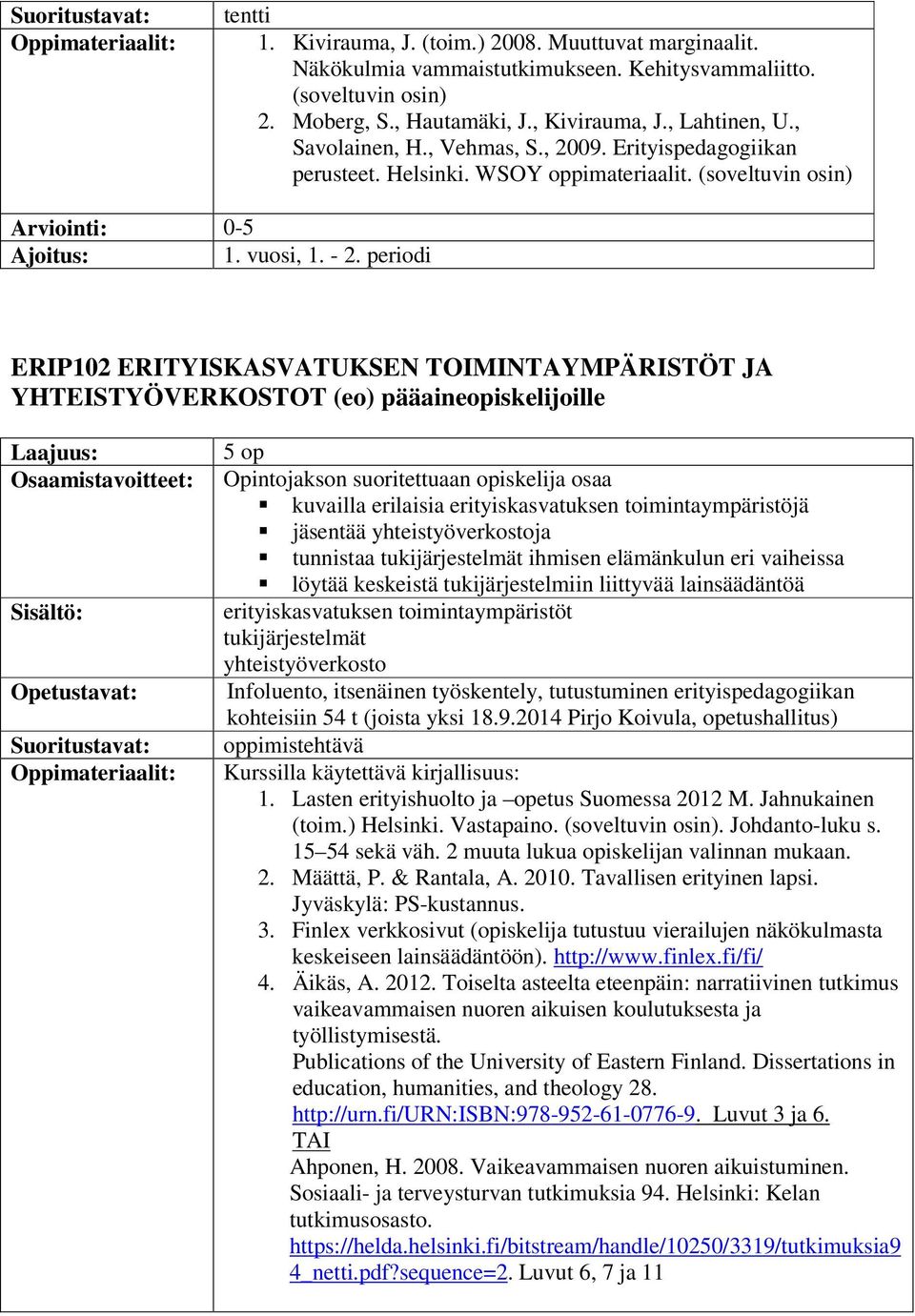 | Suoritustavat: | tentti |
|---|---|
| Oppimateriaalit: | 1. Kivirauma, J. (toim.) 2008. Muuttuvat marginaalit. Näkökulmia vammaistutkimukseen. Kehitysvammaliitto. (soveltuvin osin) 2. Moberg, S., Hautamäki, J., Kivirauma, J., Lahtinen, U., Savolainen, H., Vehmas, S., 2009. Erityispedagogiikan perusteet. Helsinki. WSOY oppimateriaalit. (soveltuvin osin) |
| Arviointi: | 0-5 |
| Ajoitus: | 1. vuosi, 1. - 2. periodi |

ERIP102 ERITYISKASVATUKSEN TOIMINTAYMPÄRISTÖT JA YHTEISTYÖVERKOSTOT (eo) pääaineopiskelijoille

| Laajuus: | 5 op |
|---|---|
| Osaamistavoitteet: | Opintojakson suoritettuaan opiskelija osaa ▪ kuvailla erilaisia erityiskasvatuksen toimintaympäristöjä ▪ jäsentää yhteistyöverkostoja ▪ tunnistaa tukijärjestelmät ihmisen elämänkulun eri vaiheissa ▪ löytää keskeistä tukijärjestelmiin liittyvää lainsäädäntöä |
| Sisältö: | erityiskasvatuksen toimintaympäristöt tukijärjestelmät yhteistyöverkosto |
| Opetustavat: | Infoluento, itsenäinen työskentely, tutustuminen erityispedagogiikan kohteisiin 54 t (joista yksi 18.9.2014 Pirjo Koivula, opetushallitus) |
| Suoritustavat: | oppimistehtävä |
| Oppimateriaalit: | Kurssilla käytettävä kirjallisuus: 1. Lasten erityishuolto ja –opetus Suomessa 2012 M. Jahnukainen (toim.) Helsinki. Vastapaino. (soveltuvin osin). Johdanto-luku s. 15–54 sekä väh. 2 muuta lukua opiskelijan valinnan mukaan. 2. Määttä, P. & Rantala, A. 2010. Tavallisen erityinen lapsi. Jyväskylä: PS-kustannus. 3. Finlex verkkosivut (opiskelija tutustuu vierailujen näkökulmasta keskeiseen lainsäädäntöön). http://www.finlex.fi/fi/ 4. Äikäs, A. 2012. Toiselta asteelta eteenpäin: narratiivinen tutkimus vaikeavammaisen nuoren aikuisen koulutuksesta ja työllistymisestä. Publications of the University of Eastern Finland. Dissertations in education, humanities, and theology 28. http://urn.fi/URN:ISBN:978-952-61-0776-9. Luvut 3 ja 6. TAI Ahponen, H. 2008. Vaikeavammaisen nuoren aikuistuminen. Sosiaali- ja terveysturvan tutkimuksia 94. Helsinki: Kelan tutkimusosasto. https://helda.helsinki.fi/bitstream/handle/10250/3319/tutkimuksia94_netti.pdf?sequence=2. Luvut 6, 7 ja 11 |